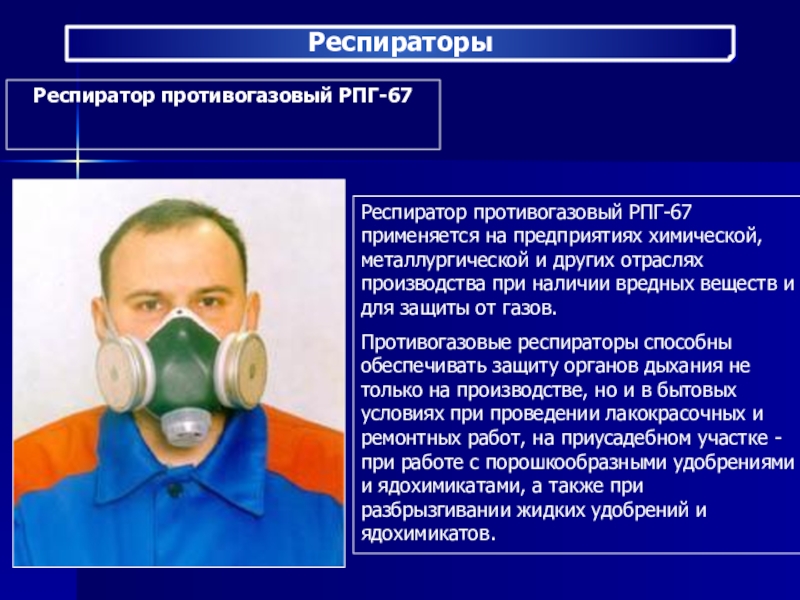 Респираторы

Респиратор противогазовый РПГ-67

Респиратор противогазовый РПГ-67 применяется на предприятиях химической, металлургической и других отраслях производства при наличии вредных веществ и для защиты от газов.

Противогазовые респираторы способны обеспечивать защиту органов дыхания не только на производстве, но и в бытовых условиях при проведении лакокрасочных и ремонтных работ, на приусадебном участке - при работе с порошкообразными удобрениями и ядохимикатами, а также при разбрызгивании жидких удобрений и ядохимикатов.